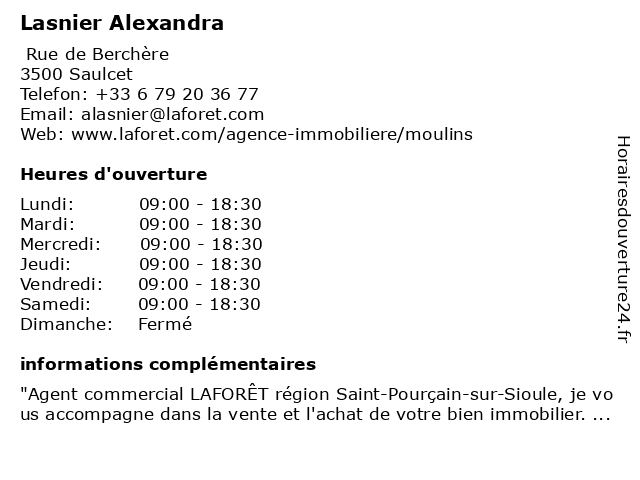 Lasnier Alexandra

Rue de Berchère
3500 Saulcet
Telefon: +33 6 79 20 36 77
Email: alasnier@laforet.com
Web: www.laforet.com/agence-immobiliere/moulins

Heures d'ouverture

| Lundi: | 09:00 - 18:30 |
|---|---|
| Mardi: | 09:00 - 18:30 |
| Mercredi: | 09:00 - 18:30 |
| Jeudi: | 09:00 - 18:30 |
| Vendredi: | 09:00 - 18:30 |
| Samedi: | 09:00 - 18:30 |
| Dimanche: | Fermé |

informations complémentaires

"Agent commercial LAFORÊT région Saint-Pourçain-sur-Sioule, je vous accompagne dans la vente et l'achat de votre bien immobilier. ...

Horairesdouverture24.fr